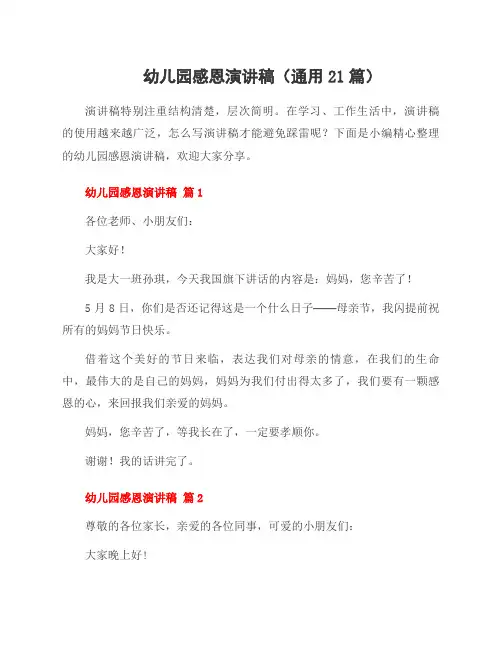 幼儿园感恩演讲稿（通用 21 篇）

演讲稿特别注重结构清楚，层次简明。在学习、工作生活中，演讲稿的使用越来越广泛，怎么写演讲稿才能避免踩雷呢？下面是小编精心整理的幼儿园感恩演讲稿，欢迎大家分享。

幼儿园感恩演讲稿 篇 1

各位老师、小朋友们：

大家好！

我是大一班孙琪，今天我国旗下讲话的内容是：妈妈，您辛苦了！

5 月 8 日，你们是否还记得这是一个什么日子——母亲节，我闪提前祝所有的妈妈节日快乐。

借着这个美好的节日来临，表达我们对母亲的情意，在我们的生命中，最伟大的是自己的妈妈，妈妈为我们付出得太多了，我们要有一颗感恩的心，来回报我们亲爱的妈妈。

妈妈，您辛苦了，等我长在了，一定要孝顺你。

谢谢！我的话讲完了。

幼儿园感恩演讲稿 篇 2

尊敬的各位家长，亲爱的各位同事，可爱的小朋友们：

大家晚上好！